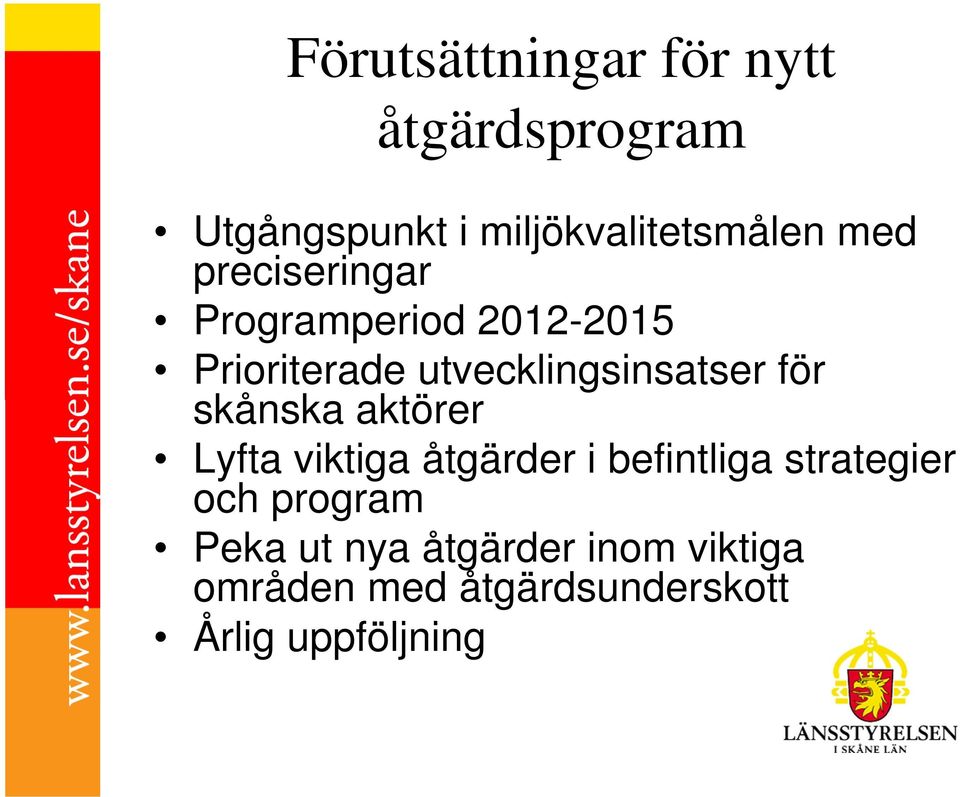 www.lansstyrelsen.se/skane

Förutsättningar för nytt åtgärdsprogram

• Utgångspunkt i miljökvalitetsmålen med preciseringar
• Programperiod 2012-2015
• Prioriterade utvecklingsinsatser för skånska aktörer
• Lyfta viktiga åtgärder i befintliga strategier och program
• Peka ut nya åtgärder inom viktiga områden med åtgärdsunderskott
• Årlig uppföljning

LÄNSSTYRELSEN
I SKÅNE LÄN